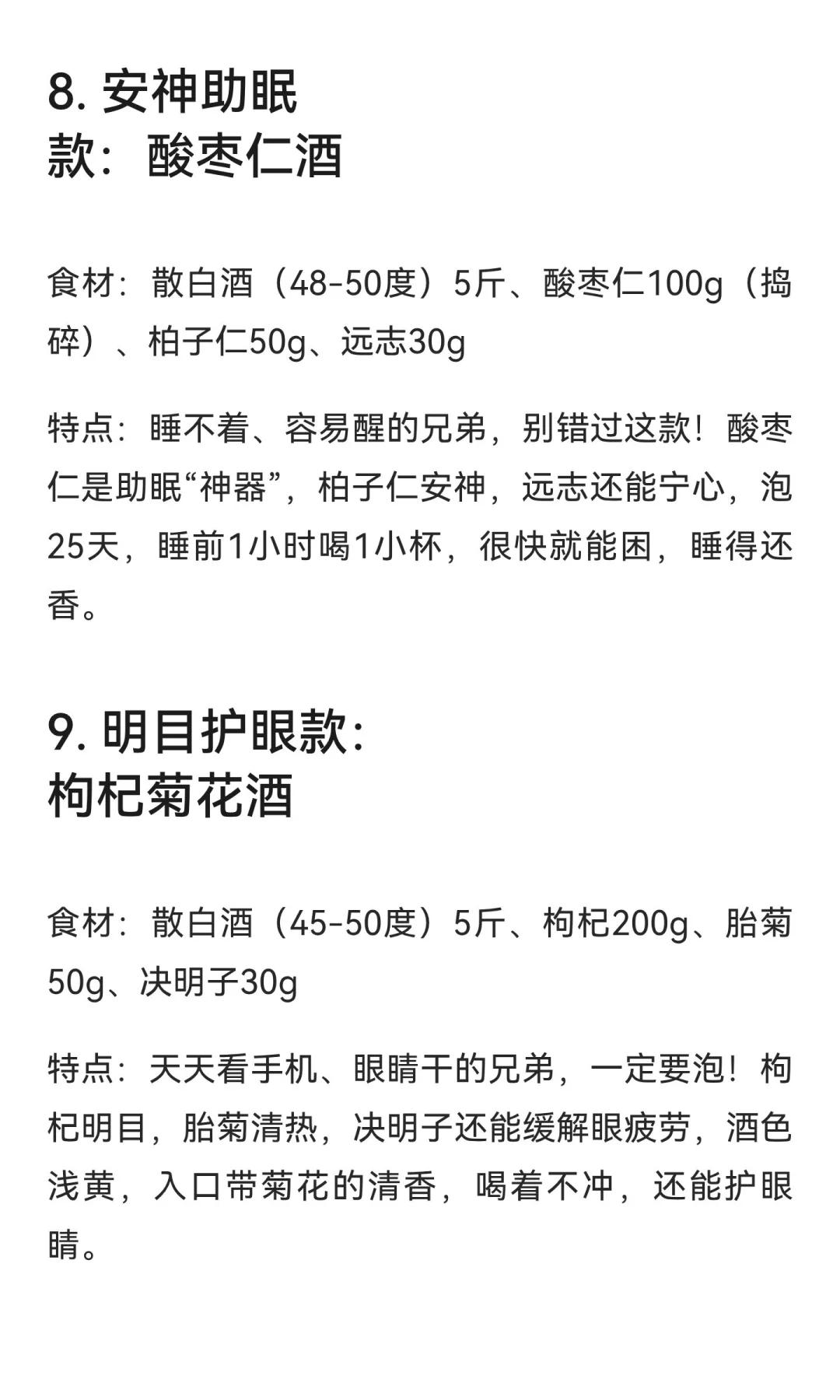 8. 安神助眠款：酸枣仁酒

食材：散白酒（48-50度）5斤、酸枣仁100g（捣碎）、柏子仁50g、远志30g

特点：睡不着、容易醒的兄弟，别错过这款！酸枣仁是助眠“神器”，柏子仁安神，远志还能宁心，泡25天，睡前1小时喝1小杯，很快就能困，睡得还香。

9. 明目护眼款：枸杞菊花酒

食材：散白酒（45-50度）5斤、枸杞200g、胎菊50g、决明子30g

特点：天天看手机、眼睛干的兄弟，一定要泡！枸杞明目，胎菊清热，决明子还能缓解眼疲劳，酒色浅黄，入口带菊花的清香，喝着不冲，还能护眼睛。